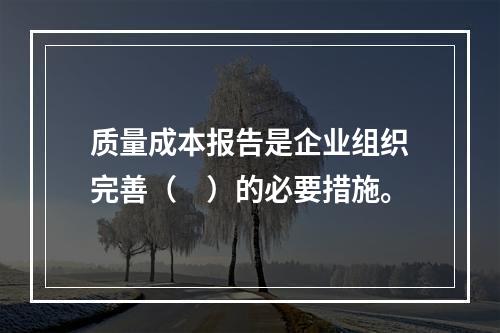 质量成本报告是企业组织完善（　）的必要措施。